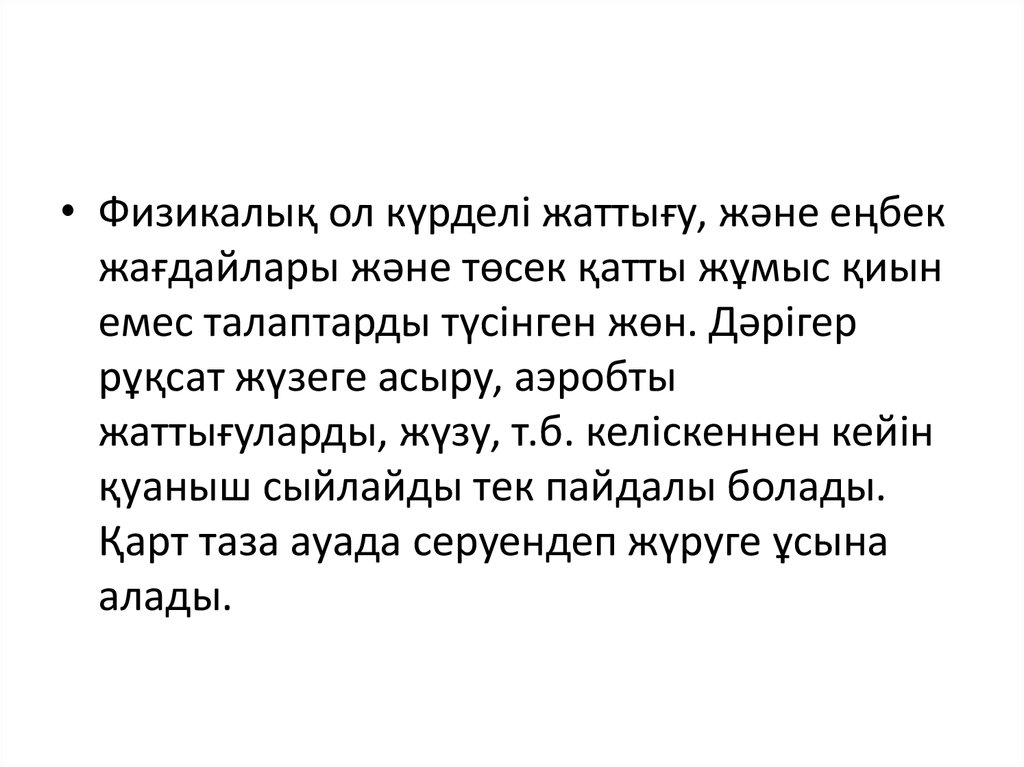 • Физикалық ол күрделі жаттығу, және еңбек жағдайлары және төсек қатты жұмыс қиын емес талаптарды түсінген жөн. Дәрігер рұқсат жүзеге асыру, аэробты жаттығуларды, жүзу, т.б. келіскеннен кейін қуаныш сыйлайды тек пайдалы болады. Қарт таза ауада серуендеп жүруге ұсына алады.